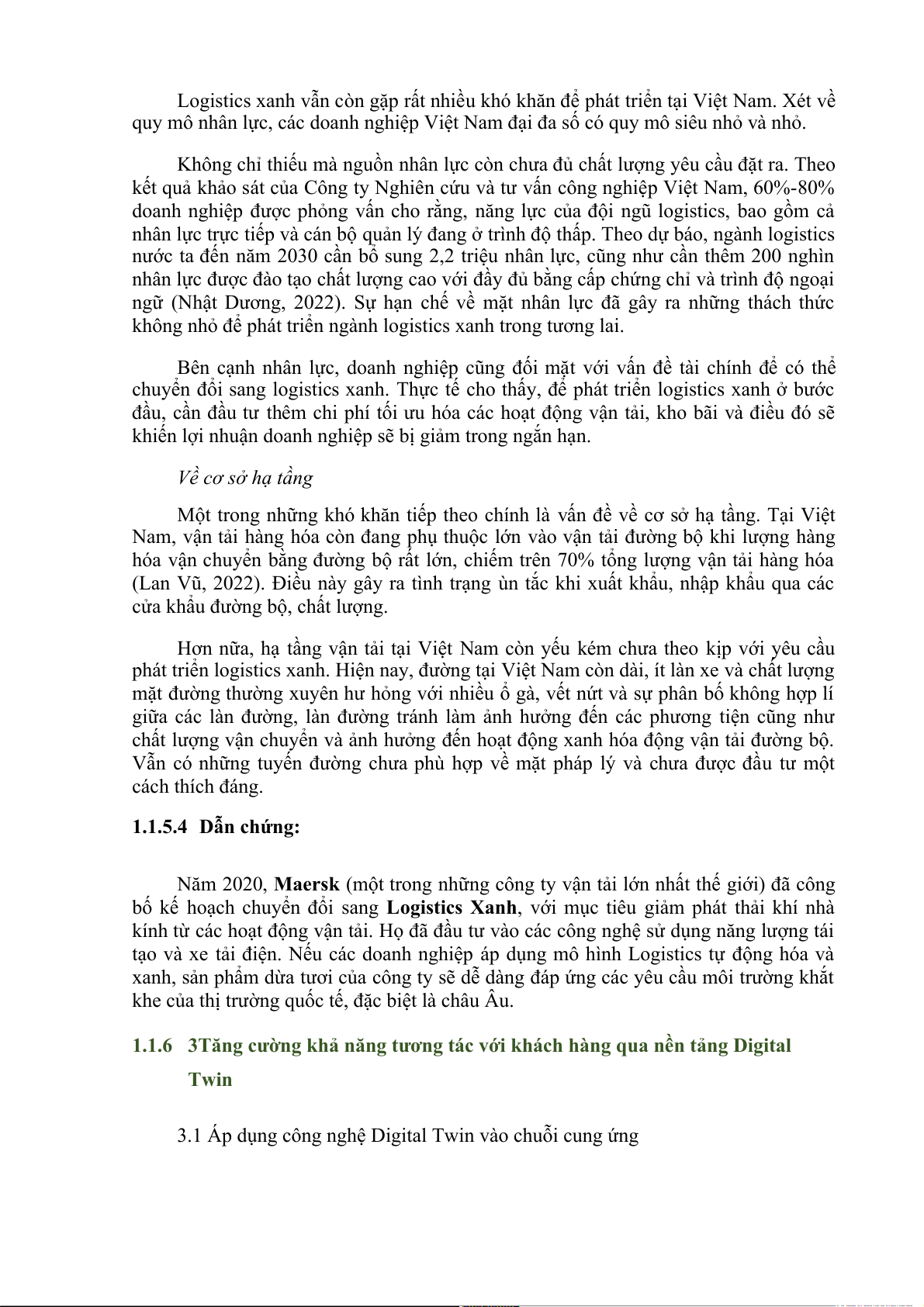 Logistics xanh vẫn còn gặp rất nhiều khó khăn để phát triển tại Việt Nam. Xét về quy mô nhân lực, các doanh nghiệp Việt Nam đại đa số có quy mô siêu nhỏ và nhỏ.

Không chỉ thiếu mà nguồn nhân lực còn chưa đủ chất lượng yêu cầu đặt ra. Theo kết quả khảo sát của Công ty Nghiên cứu và tư vấn công nghiệp Việt Nam, 60%-80% doanh nghiệp được phỏng vấn cho rằng, năng lực của đội ngũ logistics, bao gồm cả nhân lực trực tiếp và cán bộ quản lý đang ở trình độ thấp. Theo dự báo, ngành logistics nước ta đến năm 2030 cần bổ sung 2,2 triệu nhân lực, cũng như cần thêm 200 nghìn nhân lực được đào tạo chất lượng cao với đầy đủ bằng cấp chứng chỉ và trình độ ngoại ngữ (Nhật Dương, 2022). Sự hạn chế về mặt nhân lực đã gây ra những thách thức không nhỏ để phát triển ngành logistics xanh trong tương lai.

Bên cạnh nhân lực, doanh nghiệp cũng đối mặt với vấn đề tài chính để có thể chuyển đổi sang logistics xanh. Thực tế cho thấy, để phát triển logistics xanh ở bước đầu, cần đầu tư thêm chi phí tối ưu hóa các hoạt động vận tải, kho bãi và điều đó sẽ khiến lợi nhuận doanh nghiệp sẽ bị giảm trong ngắn hạn.

Về cơ sở hạ tầng

Một trong những khó khăn tiếp theo chính là vấn đề về cơ sở hạ tầng. Tại Việt Nam, vận tải hàng hóa còn đang phụ thuộc lớn vào vận tải đường bộ khi lượng hàng hóa vận chuyển bằng đường bộ rất lớn, chiếm trên 70% tổng lượng vận tải hàng hóa (Lan Vũ, 2022). Điều này gây ra tình trạng ùn tắc khi xuất khẩu, nhập khẩu qua các cửa khẩu đường bộ, chất lượng.

Hơn nữa, hạ tầng vận tải tại Việt Nam còn yếu kém chưa theo kịp với yêu cầu phát triển logistics xanh. Hiện nay, đường tại Việt Nam còn dài, ít làn xe và chất lượng mặt đường thường xuyên hư hỏng với nhiều ổ gà, vết nứt và sự phân bố không hợp lí giữa các làn đường, làn đường tránh làm ảnh hưởng đến các phương tiện cũng như chất lượng vận chuyển và ảnh hưởng đến hoạt động xanh hóa động vận tải đường bộ. Vẫn có những tuyến đường chưa phù hợp về mặt pháp lý và chưa được đầu tư một cách thích đáng.

1.1.5.4 Dẫn chứng:

Năm 2020, Maersk (một trong những công ty vận tải lớn nhất thế giới) đã công bố kế hoạch chuyển đổi sang Logistics Xanh, với mục tiêu giảm phát thải khí nhà kính từ các hoạt động vận tải. Họ đã đầu tư vào các công nghệ sử dụng năng lượng tái tạo và xe tải điện. Nếu các doanh nghiệp áp dụng mô hình Logistics tự động hóa và xanh, sản phẩm dừa tươi của công ty sẽ dễ dàng đáp ứng các yêu cầu môi trường khắt khe của thị trường quốc tế, đặc biệt là châu Âu.

1.1.6 3Tăng cường khả năng tương tác với khách hàng qua nền tảng Digital Twin

3.1 Áp dụng công nghệ Digital Twin vào chuỗi cung ứng